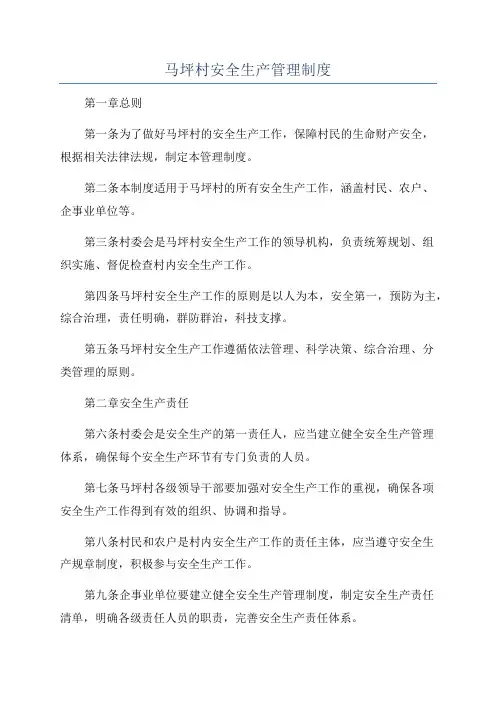 马坪村安全生产管理制度

第一章总则

第一条为了做好马坪村的安全生产工作，保障村民的生命财产安全，根据相关法律法规，制定本管理制度。

第二条本制度适用于马坪村的所有安全生产工作，涵盖村民、农户、企事业单位等。

第三条村委会是马坪村安全生产工作的领导机构，负责统筹规划、组织实施、督促检查村内安全生产工作。

第四条马坪村安全生产工作的原则是以人为本，安全第一，预防为主，综合治理，责任明确，群防群治，科技支撑。

第五条马坪村安全生产工作遵循依法管理、科学决策、综合治理、分类管理的原则。

第二章安全生产责任

第六条村委会是安全生产的第一责任人，应当建立健全安全生产管理体系，确保每个安全生产环节有专门负责的人员。

第七条马坪村各级领导干部要加强对安全生产工作的重视，确保各项安全生产工作得到有效的组织、协调和指导。

第八条村民和农户是村内安全生产工作的责任主体，应当遵守安全生产规章制度，积极参与安全生产工作。

第九条企事业单位要建立健全安全生产管理制度，制定安全生产责任清单，明确各级责任人员的职责，完善安全生产责任体系。